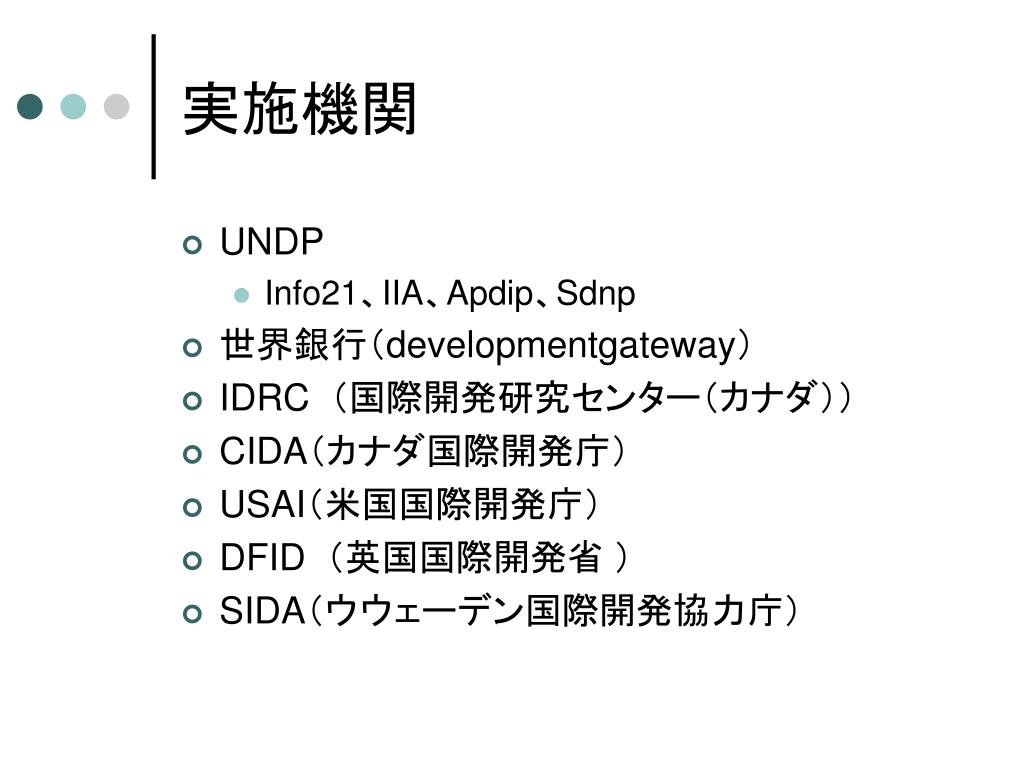 実施機関

UNDP

Info21、IIA、Apdip、Sdnp

世界銀行（developmentgateway）

IDRC （国際開発研究センター（カナダ））

CIDA（カナダ国際開発庁）

USAI（米国国際開発庁）

DFID （英国国際開発省 ）

SIDA（ウウェーデン国際開発協力庁）